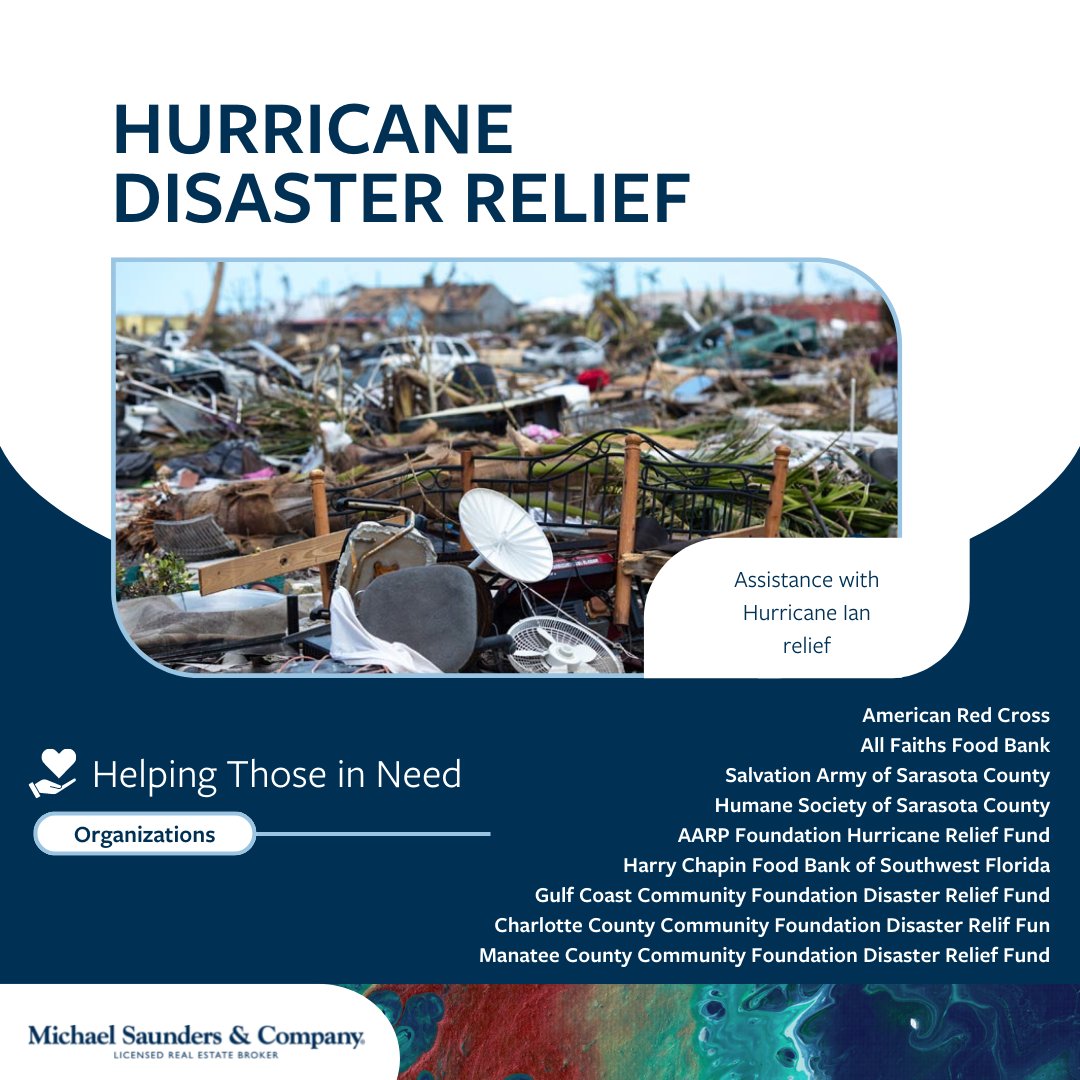 HURRICANE DISASTER RELIEF

Assistance with Hurricane Ian relief

Helping Those in Need

Organizations

American Red Cross
All Faiths Food Bank
Salvation Army of Sarasota County
Humane Society of Sarasota County
AARP Foundation Hurricane Relief Fund
Harry Chapin Food Bank of Southwest Florida
Gulf Coast Community Foundation Disaster Relief Fund
Charlotte County Community Foundation Disaster Relif Fun
Manatee County Community Foundation Disaster Relief Fund

Michael Saunders & Company.
LICENSED REAL ESTATE BROKER